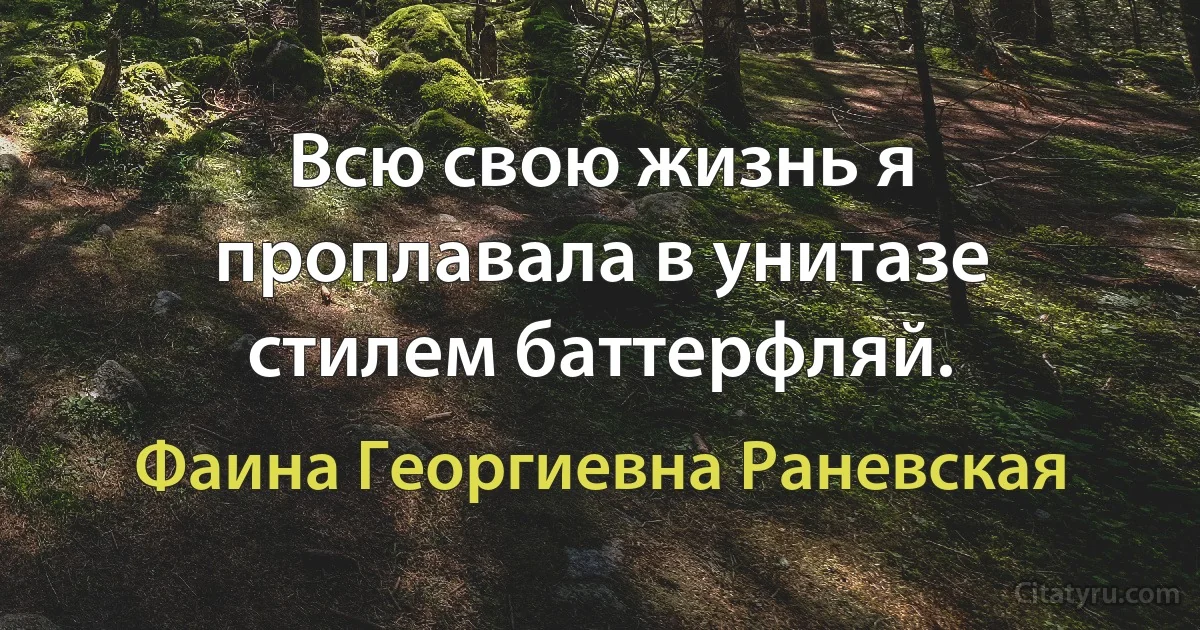 Всю свою жизнь я проплавала в унитазе стилем баттерфляй.

Фаина Георгиевна Раневская

Citatyru.com